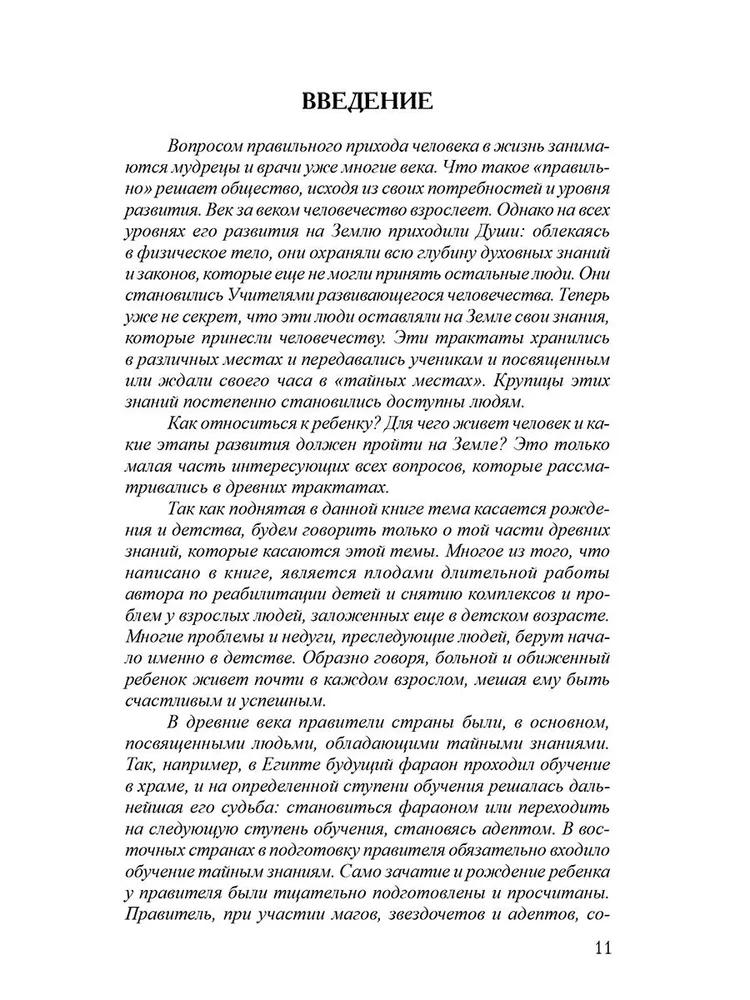 ВВЕДЕНИЕ

Вопросом правильного прихода человека в жизнь занимаются мудрецы и врачи уже многие века. Что такое «правильно» решает общество, исходя из своих потребностей и уровня развития. Век за веком человечество взрослеет. Однако на всех уровнях его развития на Землю приходили Души: облекаясь в физическое тело, они охраняли всю глубину духовных знаний и законов, которые еще не могли принять остальные люди. Они становились Учителями развивающегося человечества. Теперь уже не секрет, что эти люди оставляли на Земле свои знания, которые принесли человечеству. Эти трактаты хранились в различных местах и передавались ученикам и посвященным или ждали своего часа в «тайных местах». Крупицы этих знаний постепенно становились доступны людям.

Как относиться к ребенку? Для чего живет человек и какие этапы развития должен пройти на Земле? Это только малая часть интересующих всех вопросов, которые рассматривались в древних трактатах.

Так как поднятая в данной книге тема касается рождения и детства, будем говорить только о той части древних знаний, которые касаются этой темы. Многое из того, что написано в книге, является плодами длительной работы автора по реабилитации детей и снятию комплексов и проблем у взрослых людей, заложенных еще в детском возрасте. Многие проблемы и недуги, преследующие людей, берут начало именно в детстве. Образно говоря, больной и обиженный ребенок живет почти в каждом взрослом, мешая ему быть счастливым и успешным.

В древние века правители страны были, в основном, посвященными людьми, обладающими тайными знаниями. Так, например, в Египте будущий фараон проходил обучение в храме, и на определенной ступени обучения решалась дальнейшая его судьба: становиться фараоном или переходить на следующую ступень обучения, становясь адептом. В восточных странах в подготовку правителя обязательно входило обучение тайным знаниям. Само зачатие и рождение ребенка у правителя были тщательно подготовлены и просчитаны. Правитель, при участии магов, звездочетов и адептов, со-

11